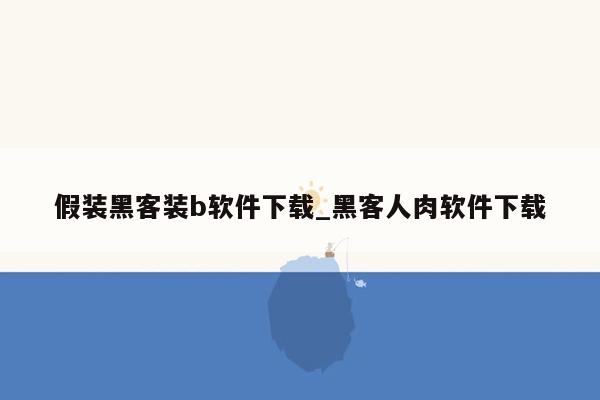 假装黑客装b软件下载_黑客人肉软件下载